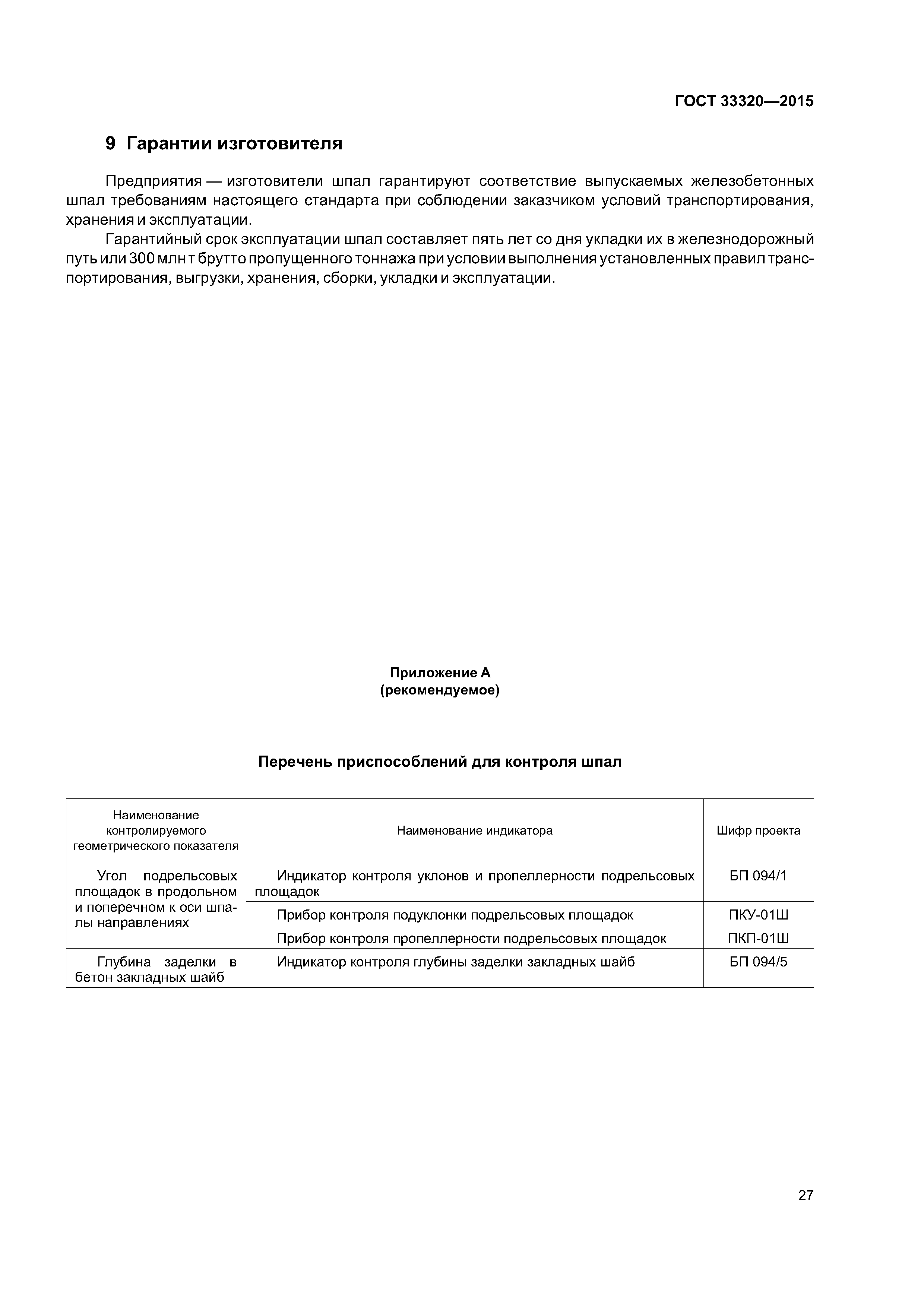 ГОСТ 33320—2015

9 Гарантии изготовителя

Предприятия — изготовители шпал гарантируют соответствие выпускаемых железобетонных шпал требованиям настоящего стандарта при соблюдении заказчиком условий транспортирования, хранения и эксплуатации.

Гарантийный срок эксплуатации шпал составляет пять лет со дня укладки их в железнодорожный путь или 300 млн т брутто пропущенного тоннажа при условии выполнения установленных правил транспортирования, выгрузки, хранения, сборки, укладки и эксплуатации.

Приложение А
(рекомендуемое)

Перечень приспособлений для контроля шпал

| Наименование контролируемого геометрического показателя | Наименование индикатора | Шифр проекта |
|---|---|---|
| Угол подрельсовых площадок в продольном и поперечном к оси шпалы направлениях | Индикатор контроля уклонов и пропеллерности подрельсовых площадок | БП 094/1 |
| | Прибор контроля подуклонки подрельсовых площадок | ПКУ-01Ш |
| | Прибор контроля пропеллерности подрельсовых площадок | ПКП-01Ш |
| Глубина заделки в бетон закладных шайб | Индикатор контроля глубины заделки закладных шайб | БП 094/5 |

27